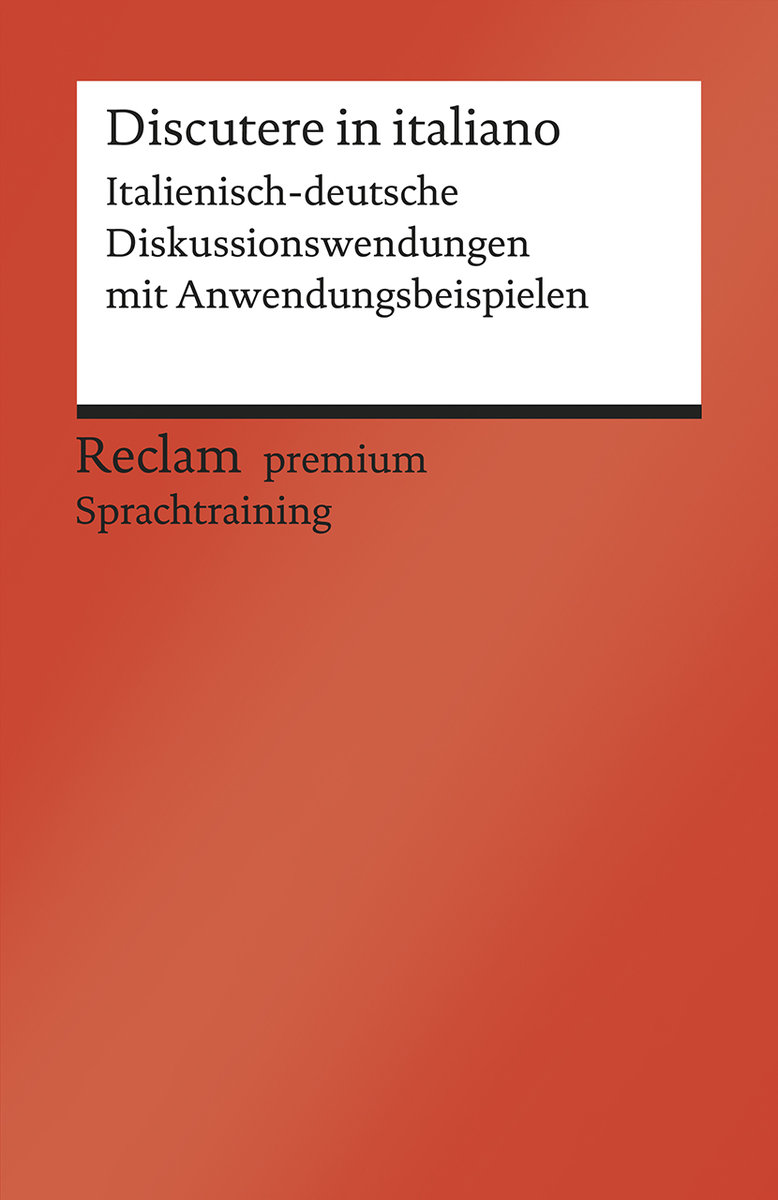 Discutere in italiano
Italienisch-deutsche Diskussionswendungen mit Anwendungsbeispielen

Reclam premium
Sprachtraining